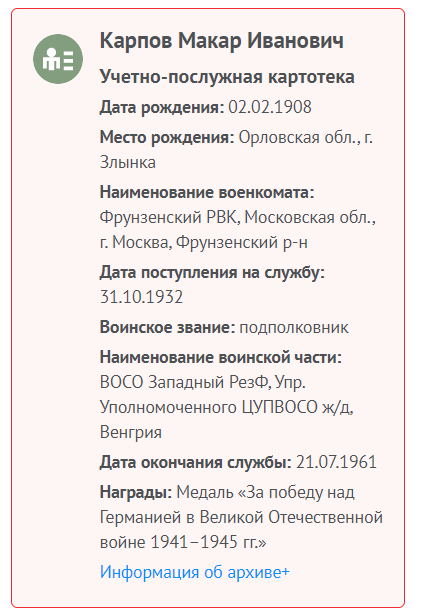 Карпов Макар Иванович

Учетно-послужная картотека

Дата рождения: 02.02.1908

Место рождения: Орловская обл., г. Злынка

Наименование военкомата: Фрунзенский РВК, Московская обл., г. Москва, Фрунзенский р-н

Дата поступления на службу: 31.10.1932

Воинское звание: подполковник

Наименование воинской части: ВОСО Западный РезФ, Упр. Уполномоченного ЦУПВОСО ж/д, Венгрия

Дата окончания службы: 21.07.1961

Награды: Медаль «За победу над Германией в Великой Отечественной войне 1941–1945 гг.»

Информация об архиве+